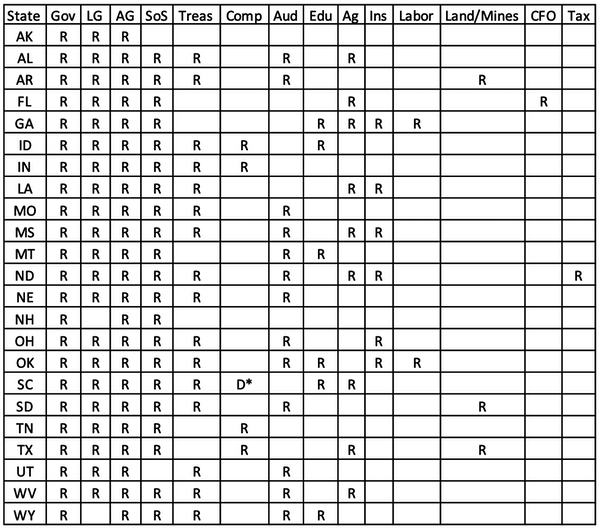 | State | Gov | LG | AG | SoS | Treas | Comp | Aud | Edu | Ag | Ins | Labor | Land/Mines | CFO | Tax |
|---|---|---|---|---|---|---|---|---|---|---|---|---|---|---|
| AK | R | R | R | | | | | | | | | | | |
| AL | R | R | R | R | R | | R | | R | | | | | |
| AR | R | R | R | R | R | | R | | | | | R | | |
| FL | R | R | R | R | | | | | R | | | | R | |
| GA | R | R | R | R | | | | R | R | R | R | | | |
| ID | R | R | R | R | R | R | | R | | | | | | |
| IN | R | R | R | R | R | R | | | | | | | | |
| LA | R | R | R | R | R | | | | R | R | | | | |
| MO | R | R | R | R | R | | R | | | | | | | |
| MS | R | R | R | R | R | | R | | R | R | | | | |
| MT | R | R | R | R | | | R | R | | | | | | |
| ND | R | R | R | R | R | | R | | R | R | | | | R |
| NE | R | R | R | R | R | | R | | | | | | | |
| NH | R | | R | R | | | | | | | | | | |
| OH | R | R | R | R | R | | R | | | R | | | | |
| OK | R | R | R | R | R | | R | R | | R | R | | | |
| SC | R | R | R | R | R | D* | | R | R | | | | | |
| SD | R | R | R | R | R | | R | | | | | R | | |
| TN | R | R | R | R | | R | | | | | | | | |
| TX | R | R | R | R | | R | | | R | | | R | | |
| UT | R | R | R | | R | | R | | | | | | | |
| WV | R | R | R | R | R | | R | | R | | | | | |
| WY | R | | R | R | R | | R | R | | | | | | |